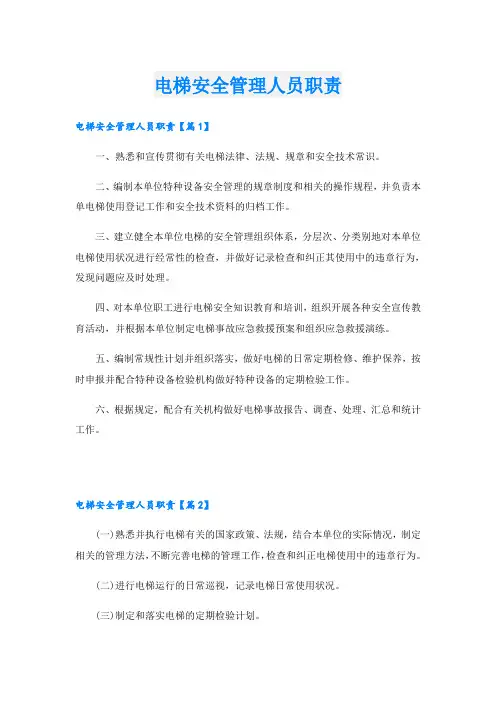 电梯安全管理人员职责

电梯安全管理人员职责【篇1】

一、熟悉和宣传贯彻有关电梯法律、法规、规章和安全技术常识。

二、编制本单位特种设备安全管理的规章制度和相关的操作规程，并负责本单电梯使用登记工作和安全技术资料的归档工作。

三、建立健全本单位电梯的安全管理组织体系，分层次、分类别地对本单位电梯使用状况进行经常性的检查，并做好记录检查和纠正其使用中的违章行为，发现问题应及时处理。

四、对本单位职工进行电梯安全知识教育和培训，组织开展各种安全宣传教育活动，并根据本单位制定电梯事故应急救援预案和组织应急救援演练。

五、编制常规性计划并组织落实，做好电梯的日常定期检修、维护保养，按时申报并配合特种设备检验机构做好特种设备的定期检验工作。

六、根据规定，配合有关机构做好电梯事故报告、调查、处理、汇总和统计工作。

电梯安全管理人员职责【篇2】

(一)熟悉并执行电梯有关的国家政策、法规，结合本单位的实际情况，制定相关的管理方法，不断完善电梯的管理工作，检查和纠正电梯使用中的违章行为。

(二)进行电梯运行的日常巡视，记录电梯日常使用状况。

(三)制定和落实电梯的定期检验计划。